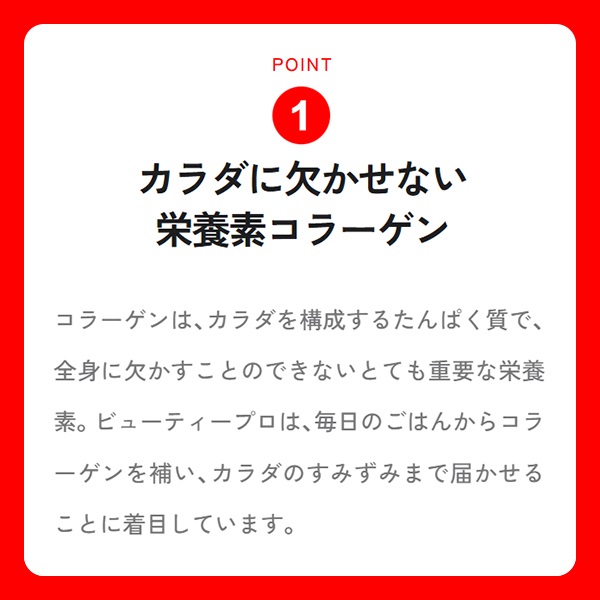 POINT

1

カラダに欠かせない
栄養素コラーゲン

コラーゲンは、カラダを構成するたんぱく質で、全身に欠かすことのできないとても重要な栄養素。ビューティープロは、毎日のごはんからコラーゲンを補い、カラダのすみずみまで届かせることに着目しています。